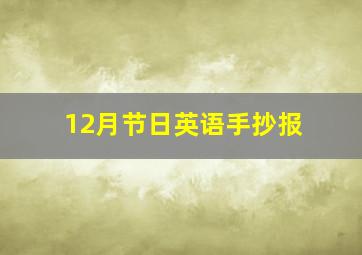 12月节日英语手抄报